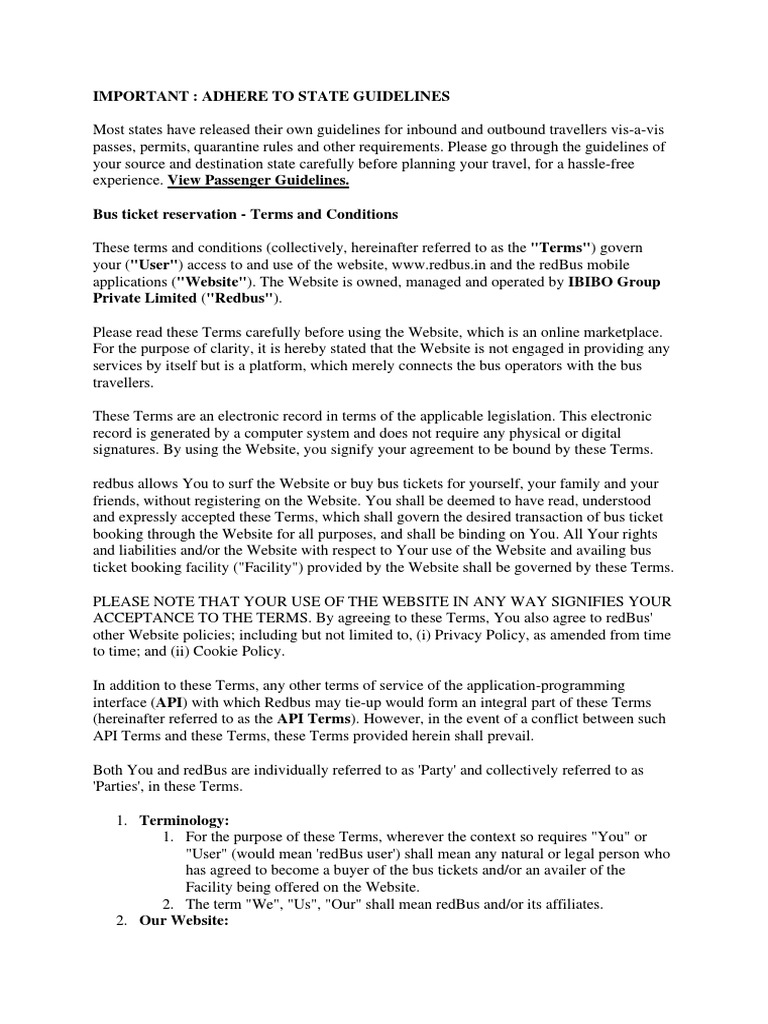 IMPORTANT : ADHERE TO STATE GUIDELINES

Most states have released their own guidelines for inbound and outbound travellers vis-a-vis passes, permits, quarantine rules and other requirements. Please go through the guidelines of your source and destination state carefully before planning your travel, for a hassle-free experience. View Passenger Guidelines.

Bus ticket reservation - Terms and Conditions

These terms and conditions (collectively, hereinafter referred to as the "Terms") govern your ("User") access to and use of the website, www.redbus.in and the redBus mobile applications ("Website"). The Website is owned, managed and operated by IBIBO Group Private Limited ("Redbus").

Please read these Terms carefully before using the Website, which is an online marketplace. For the purpose of clarity, it is hereby stated that the Website is not engaged in providing any services by itself but is a platform, which merely connects the bus operators with the bus travellers.

These Terms are an electronic record in terms of the applicable legislation. This electronic record is generated by a computer system and does not require any physical or digital signatures. By using the Website, you signify your agreement to be bound by these Terms.

redbus allows You to surf the Website or buy bus tickets for yourself, your family and your friends, without registering on the Website. You shall be deemed to have read, understood and expressly accepted these Terms, which shall govern the desired transaction of bus ticket booking through the Website for all purposes, and shall be binding on You. All Your rights and liabilities and/or the Website with respect to Your use of the Website and availing bus ticket booking facility ("Facility") provided by the Website shall be governed by these Terms.

PLEASE NOTE THAT YOUR USE OF THE WEBSITE IN ANY WAY SIGNIFIES YOUR ACCEPTANCE TO THE TERMS. By agreeing to these Terms, You also agree to redBus' other Website policies; including but not limited to, (i) Privacy Policy, as amended from time to time; and (ii) Cookie Policy.

In addition to these Terms, any other terms of service of the application-programming interface (API) with which Redbus may tie-up would form an integral part of these Terms (hereinafter referred to as the API Terms). However, in the event of a conflict between such API Terms and these Terms, these Terms provided herein shall prevail.

Both You and redBus are individually referred to as 'Party' and collectively referred to as 'Parties', in these Terms.

1. Terminology:
1. For the purpose of these Terms, wherever the context so requires "You" or "User" (would mean 'redBus user') shall mean any natural or legal person who has agreed to become a buyer of the bus tickets and/or an availer of the Facility being offered on the Website.
2. The term "We", "Us", "Our" shall mean redBus and/or its affiliates.
2. Our Website: